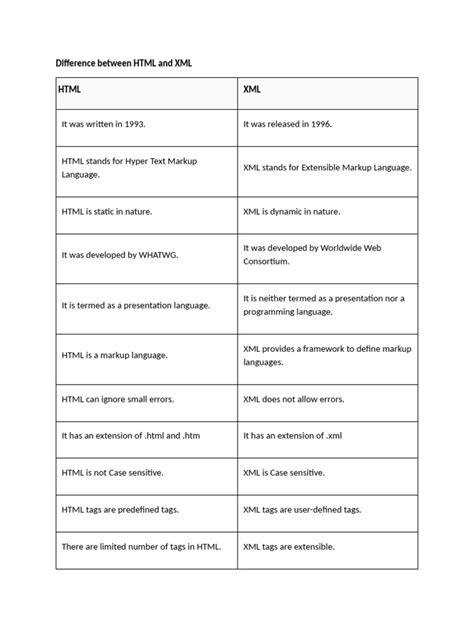 Difference between HTML and XML

| HTML | XML |
|---|---|
| It was written in 1993. | It was released in 1996. |
| HTML stands for Hyper Text Markup Language. | XML stands for Extensible Markup Language. |
| HTML is static in nature. | XML is dynamic in nature. |
| It was developed by WHATWG. | It was developed by Worldwide Web Consortium. |
| It is termed as a presentation language. | It is neither termed as a presentation nor a programming language. |
| HTML is a markup language. | XML provides a framework to define markup languages. |
| HTML can ignore small errors. | XML does not allow errors. |
| It has an extension of .html and .htm | It has an extension of .xml |
| HTML is not Case sensitive. | XML is Case sensitive. |
| HTML tags are predefined tags. | XML tags are user-defined tags. |
| There are limited number of tags in HTML. | XML tags are extensible. |